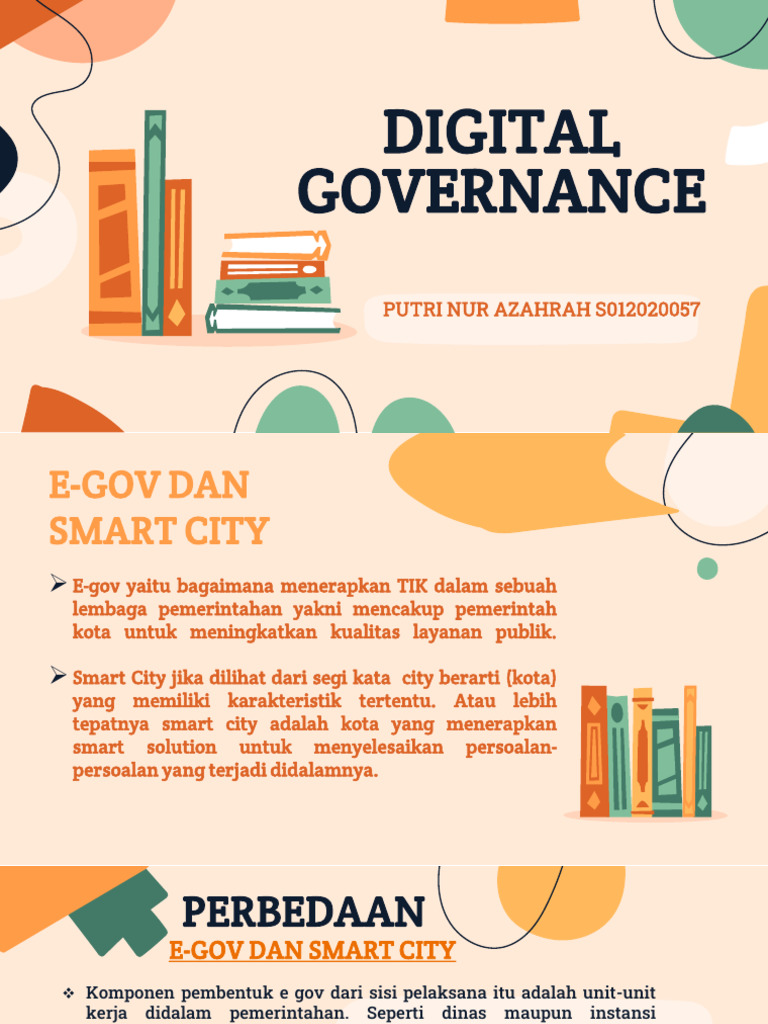 DIGITAL GOVERNANCE

PUTRI NUR AZAHRAH S012020057

E-GOV DAN SMART CITY

➢ E-gov yaitu bagaimana menerapkan TIK dalam sebuah lembaga pemerintahan yakni mencakup pemerintah kota untuk meningkatkan kualitas layanan publik.

➢ Smart City jika dilihat dari segi kata city berarti (kota) yang memiliki karakteristik tertentu. Atau lebih tepatnya smart city adalah kota yang menerapkan smart solution untuk menyelesaikan persoalan-persoalan yang terjadi didalamnya.

PERBEDAAN
E-GOV DAN SMART CITY

❖ Komponen pembentuk e gov dari sisi pelaksana itu adalah unit-unit kerja didalam pemerintahan. Seperti dinas maupun instansi